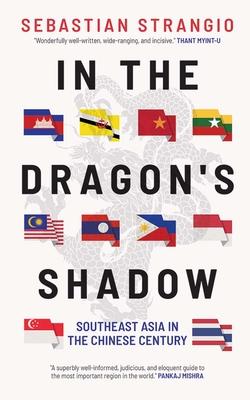 SEBASTIAN STRANGIO

"Wonderfully well-written, wide-ranging, and incisive." THANT MYINT-U

IN THE DRAGON'S SHADOW

SOUTHEAST ASIA IN THE CHINESE CENTURY

"A superbly well-informed, judicious, and eloquent guide to the most important region in the world." PANKAJ MISHRA